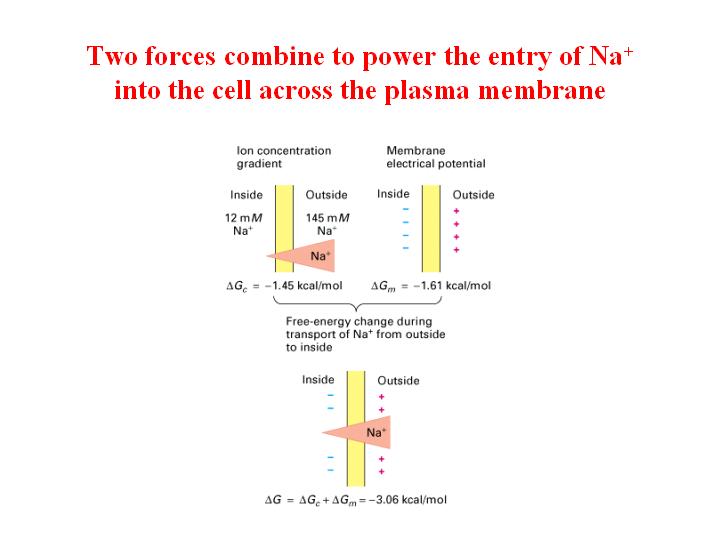 Two forces combine to power the entry of $Na^+$ into the cell across the plasma membrane

Ion concentration gradient

Inside

Outside

12 m$M$ $Na^+$

145 m$M$ $Na^+$

$Na^+$

$\Delta G_c = -1.45$ kcal/mol

Membrane electrical potential

Inside

Outside

−
−
−
−

+
+
+
+

$\Delta G_m = -1.61$ kcal/mol

Free-energy change during transport of $Na^+$ from outside to inside

Inside

Outside

−
−

+
+

$Na^+$

−
−

+
+

$\Delta G = \Delta G_c + \Delta G_m = -3.06$ kcal/mol